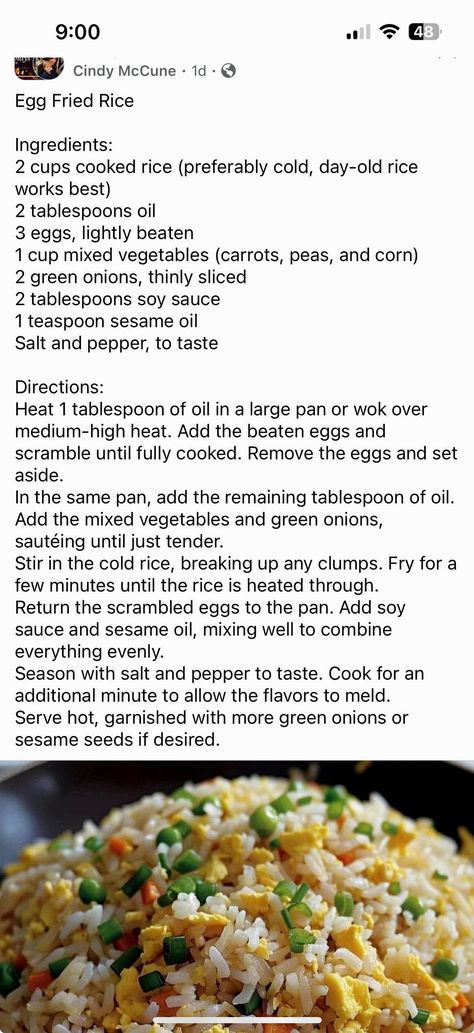 9:00

48

Cindy McCune · 1d ·

Egg Fried Rice

Ingredients:
2 cups cooked rice (preferably cold, day-old rice works best)
2 tablespoons oil
3 eggs, lightly beaten
1 cup mixed vegetables (carrots, peas, and corn)
2 green onions, thinly sliced
2 tablespoons soy sauce
1 teaspoon sesame oil
Salt and pepper, to taste

Directions:
Heat 1 tablespoon of oil in a large pan or wok over medium-high heat. Add the beaten eggs and scramble until fully cooked. Remove the eggs and set aside.
In the same pan, add the remaining tablespoon of oil. Add the mixed vegetables and green onions, sautéing until just tender.
Stir in the cold rice, breaking up any clumps. Fry for a few minutes until the rice is heated through.
Return the scrambled eggs to the pan. Add soy sauce and sesame oil, mixing well to combine everything evenly.
Season with salt and pepper to taste. Cook for an additional minute to allow the flavors to meld.
Serve hot, garnished with more green onions or sesame seeds if desired.